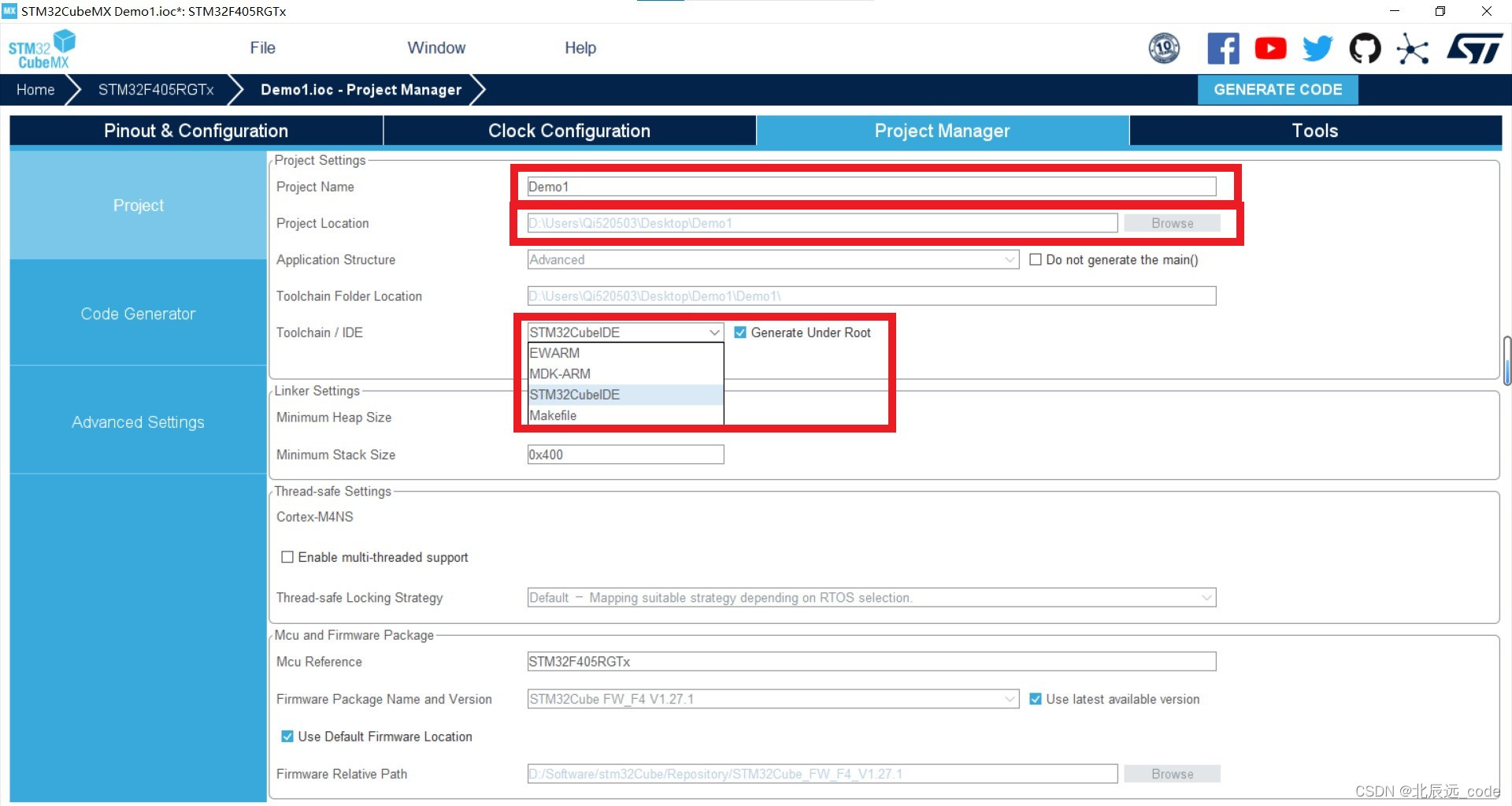 STM32CubeMX Demo1.ioc*: STM32F405RGTx

STM32 CubeMX

File Window Help

Home STM32F405RGTx Demo1.ioc - Project Manager GENERATE CODE

Pinout & Configuration Clock Configuration Project Manager Tools

Project

Code Generator

Advanced Settings

Project Settings
Project Name Demo1
Project Location D:\Users\Qi520503\Desktop\Demo1 Browse
Application Structure Advanced Do not generate the main()
Toolchain Folder Location D:\Users\Qi520503\Desktop\Demo1\Demo1\
Toolchain / IDE STM32CubeIDE Generate Under Root
EWARM
MDK-ARM
STM32CubeIDE
Makefile

Linker Settings
Minimum Heap Size
Minimum Stack Size 0x400

Thread-safe Settings
Cortex-M4NS
Enable multi-threaded support
Thread-safe Locking Strategy Default – Mapping suitable strategy depending on RTOS selection.

Mcu and Firmware Package
Mcu Reference STM32F405RGTx
Firmware Package Name and Version STM32Cube FW_F4 V1.27.1 Use latest available version
Use Default Firmware Location
Firmware Relative Path D:/Software/stm32Cube/Repository/STM32Cube_FW_F4_V1.27.1 Browse

CSDN @北辰远_code